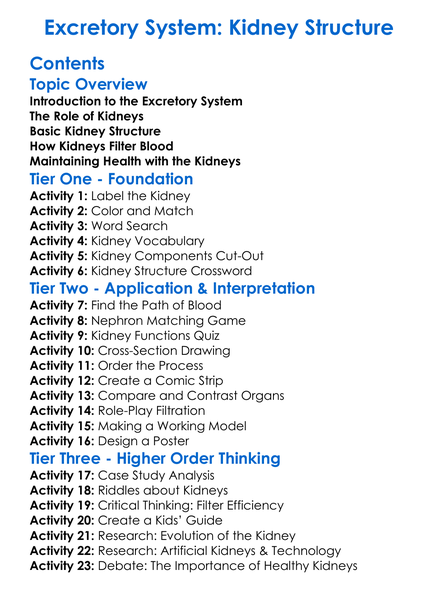 Excretory System: Kidney Structure

Contents

Topic Overview

Introduction to the Excretory System
The Role of Kidneys
Basic Kidney Structure
How Kidneys Filter Blood
Maintaining Health with the Kidneys

Tier One - Foundation

Activity 1: Label the Kidney
Activity 2: Color and Match
Activity 3: Word Search
Activity 4: Kidney Vocabulary
Activity 5: Kidney Components Cut-Out
Activity 6: Kidney Structure Crossword

Tier Two - Application & Interpretation

Activity 7: Find the Path of Blood
Activity 8: Nephron Matching Game
Activity 9: Kidney Functions Quiz
Activity 10: Cross-Section Drawing
Activity 11: Order the Process
Activity 12: Create a Comic Strip
Activity 13: Compare and Contrast Organs
Activity 14: Role-Play Filtration
Activity 15: Making a Working Model
Activity 16: Design a Poster

Tier Three - Higher Order Thinking

Activity 17: Case Study Analysis
Activity 18: Riddles about Kidneys
Activity 19: Critical Thinking: Filter Efficiency
Activity 20: Create a Kids' Guide
Activity 21: Research: Evolution of the Kidney
Activity 22: Research: Artificial Kidneys & Technology
Activity 23: Debate: The Importance of Healthy Kidneys